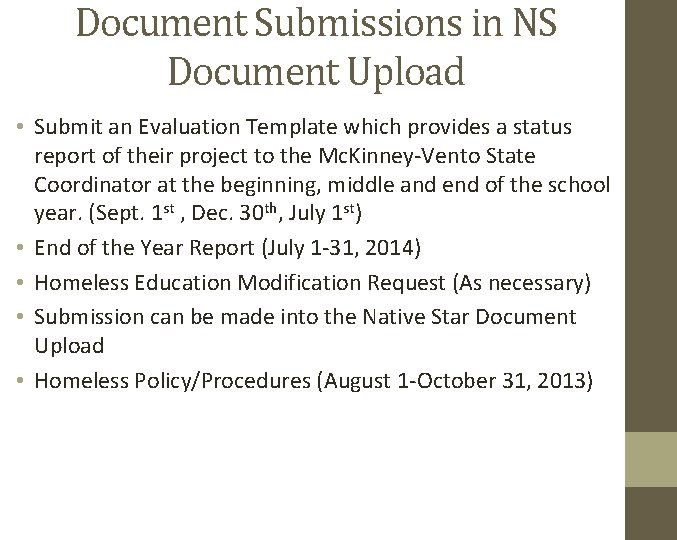 Document Submissions in NS Document Upload

• Submit an Evaluation Template which provides a status report of their project to the McKinney-Vento State Coordinator at the beginning, middle and end of the school year. (Sept. 1$^{st}$ , Dec. 30$^{th}$, July 1$^{st}$)
• End of the Year Report (July 1-31, 2014)
• Homeless Education Modification Request (As necessary)
• Submission can be made into the Native Star Document Upload
• Homeless Policy/Procedures (August 1-October 31, 2013)